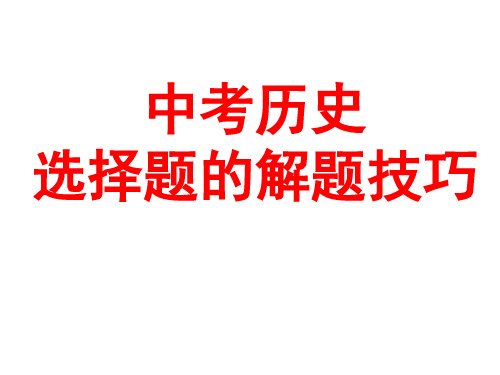 中考历史
选择题的解题技巧